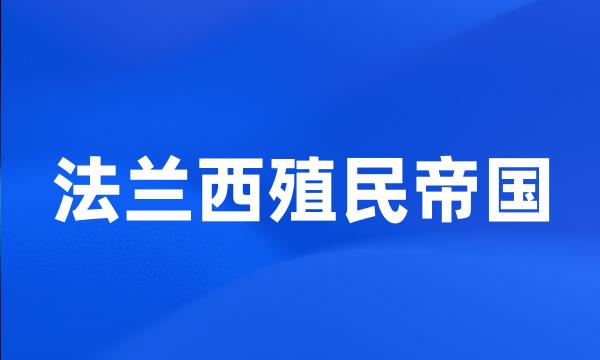 法兰西殖民帝国